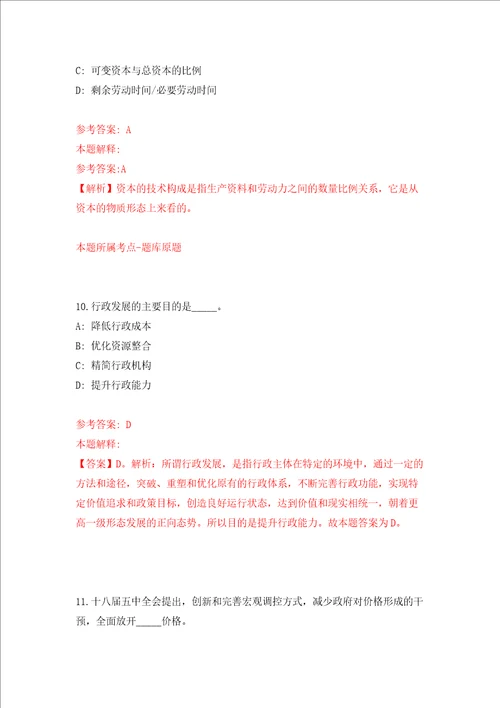 C: 可变资本与总资本的比例

D: 剩余劳动时间/必要劳动时间

参考答案: A

本题解释:

参考答案:A

【解析】资本的技术构成是指生产资料和劳动力之间的数量比例关系，它是从资本的物质形态上来看的。

本题所属考点-题库原题

10.行政发展的主要目的是_____。

A: 降低行政成本

B: 优化资源整合

C: 精简行政机构

D: 提升行政能力

参考答案: D

本题解释:

【答案】D。解析：所谓行政发展，是指行政主体在特定的环境中，通过一定的方法和途径，突破、重塑和优化原有的行政体系，不断完善行政功能，实现特定价值追求和政策目标，创造良好运行状态，达到价值和现实相统一，朝着更高一级形态发展的正向态势。所以目的是提升行政能力。故本题答案为D。

11.十八届五中全会提出，创新和完善宏观调控方式，减少政府对价格形成的干预，全面放开_____价格。